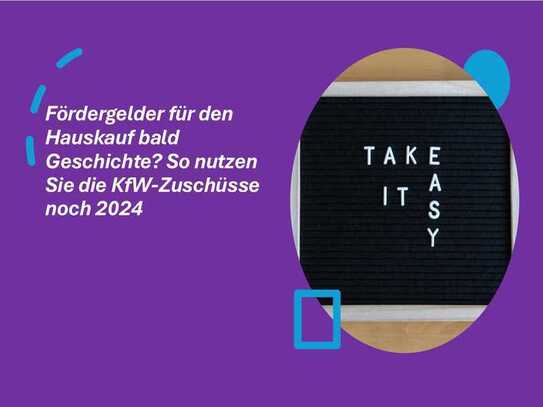 Fördergelder für den Hauskauf bald Geschichte? So nutzen Sie die KfW-Zuschüsse noch 2024

TAKE
IT
EASY